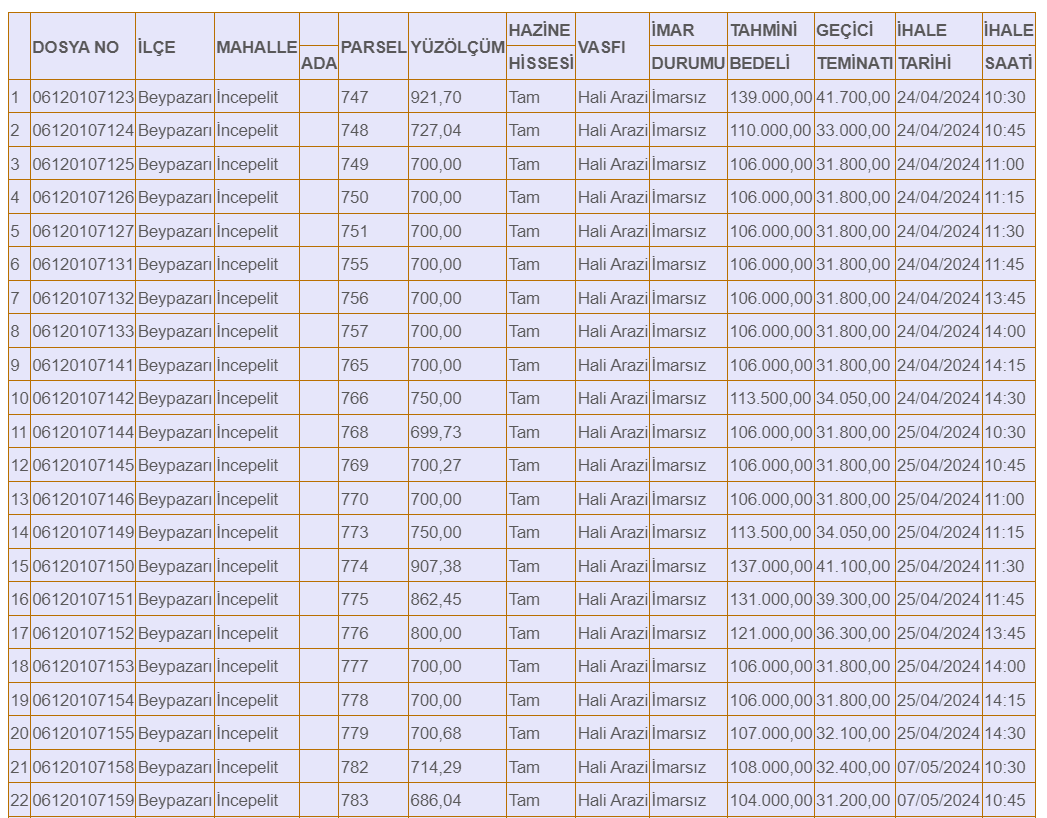 |  | DOSYA NO | İLÇE | MAHALLE | ADA | PARSEL | YÜZÖLÇÜM | HAZİNE HİSSESİ | VASFI | İMAR DURUMU | TAHMİNİ BEDELİ | GEÇİCİ TEMİNATI | İHALE TARİHİ | İHALE SAATİ |
|---|---|---|---|---|---|---|---|---|---|---|---|---|---|
| 1 | 06120107123 | Beypazarı | İncepelit |  | 747 | 921,70 | Tam | Hali Arazi | İmarsız | 139.000,00 | 41.700,00 | 24/04/2024 | 10:30 |
| 2 | 06120107124 | Beypazarı | İncepelit |  | 748 | 727,04 | Tam | Hali Arazi | İmarsız | 110.000,00 | 33.000,00 | 24/04/2024 | 10:45 |
| 3 | 06120107125 | Beypazarı | İncepelit |  | 749 | 700,00 | Tam | Hali Arazi | İmarsız | 106.000,00 | 31.800,00 | 24/04/2024 | 11:00 |
| 4 | 06120107126 | Beypazarı | İncepelit |  | 750 | 700,00 | Tam | Hali Arazi | İmarsız | 106.000,00 | 31.800,00 | 24/04/2024 | 11:15 |
| 5 | 06120107127 | Beypazarı | İncepelit |  | 751 | 700,00 | Tam | Hali Arazi | İmarsız | 106.000,00 | 31.800,00 | 24/04/2024 | 11:30 |
| 6 | 06120107131 | Beypazarı | İncepelit |  | 755 | 700,00 | Tam | Hali Arazi | İmarsız | 106.000,00 | 31.800,00 | 24/04/2024 | 11:45 |
| 7 | 06120107132 | Beypazarı | İncepelit |  | 756 | 700,00 | Tam | Hali Arazi | İmarsız | 106.000,00 | 31.800,00 | 24/04/2024 | 13:45 |
| 8 | 06120107133 | Beypazarı | İncepelit |  | 757 | 700,00 | Tam | Hali Arazi | İmarsız | 106.000,00 | 31.800,00 | 24/04/2024 | 14:00 |
| 9 | 06120107141 | Beypazarı | İncepelit |  | 765 | 700,00 | Tam | Hali Arazi | İmarsız | 106.000,00 | 31.800,00 | 24/04/2024 | 14:15 |
| 10 | 06120107142 | Beypazarı | İncepelit |  | 766 | 750,00 | Tam | Hali Arazi | İmarsız | 113.500,00 | 34.050,00 | 24/04/2024 | 14:30 |
| 11 | 06120107144 | Beypazarı | İncepelit |  | 768 | 699,73 | Tam | Hali Arazi | İmarsız | 106.000,00 | 31.800,00 | 25/04/2024 | 10:30 |
| 12 | 06120107145 | Beypazarı | İncepelit |  | 769 | 700,27 | Tam | Hali Arazi | İmarsız | 106.000,00 | 31.800,00 | 25/04/2024 | 10:45 |
| 13 | 06120107146 | Beypazarı | İncepelit |  | 770 | 700,00 | Tam | Hali Arazi | İmarsız | 106.000,00 | 31.800,00 | 25/04/2024 | 11:00 |
| 14 | 06120107149 | Beypazarı | İncepelit |  | 773 | 750,00 | Tam | Hali Arazi | İmarsız | 113.500,00 | 34.050,00 | 25/04/2024 | 11:15 |
| 15 | 06120107150 | Beypazarı | İncepelit |  | 774 | 907,38 | Tam | Hali Arazi | İmarsız | 137.000,00 | 41.100,00 | 25/04/2024 | 11:30 |
| 16 | 06120107151 | Beypazarı | İncepelit |  | 775 | 862,45 | Tam | Hali Arazi | İmarsız | 131.000,00 | 39.300,00 | 25/04/2024 | 11:45 |
| 17 | 06120107152 | Beypazarı | İncepelit |  | 776 | 800,00 | Tam | Hali Arazi | İmarsız | 121.000,00 | 36.300,00 | 25/04/2024 | 13:45 |
| 18 | 06120107153 | Beypazarı | İncepelit |  | 777 | 700,00 | Tam | Hali Arazi | İmarsız | 106.000,00 | 31.800,00 | 25/04/2024 | 14:00 |
| 19 | 06120107154 | Beypazarı | İncepelit |  | 778 | 700,00 | Tam | Hali Arazi | İmarsız | 106.000,00 | 31.800,00 | 25/04/2024 | 14:15 |
| 20 | 06120107155 | Beypazarı | İncepelit |  | 779 | 700,68 | Tam | Hali Arazi | İmarsız | 107.000,00 | 32.100,00 | 25/04/2024 | 14:30 |
| 21 | 06120107158 | Beypazarı | İncepelit |  | 782 | 714,29 | Tam | Hali Arazi | İmarsız | 108.000,00 | 32.400,00 | 07/05/2024 | 10:30 |
| 22 | 06120107159 | Beypazarı | İncepelit |  | 783 | 686,04 | Tam | Hali Arazi | İmarsız | 104.000,00 | 31.200,00 | 07/05/2024 | 10:45 |